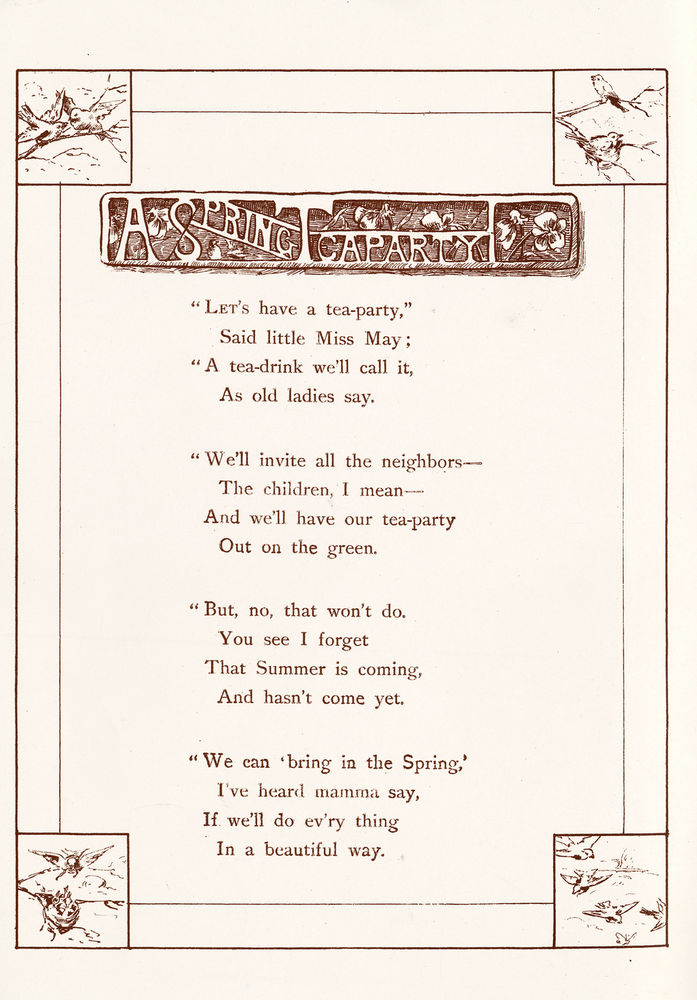 A SPRING TEA PARTY

"LET'S have a tea-party,"
Said little Miss May;
"A tea-drink we'll call it,
As old ladies say.

"We'll invite all the neighbors—
The children, I mean—
And we'll have our tea-party
Out on the green.

"But, no, that won't do.
You see I forget
That Summer is coming,
And hasn't come yet.

"We can 'bring in the Spring,'
I've heard mamma say,
If we'll do ev'ry thing
In a beautiful way.